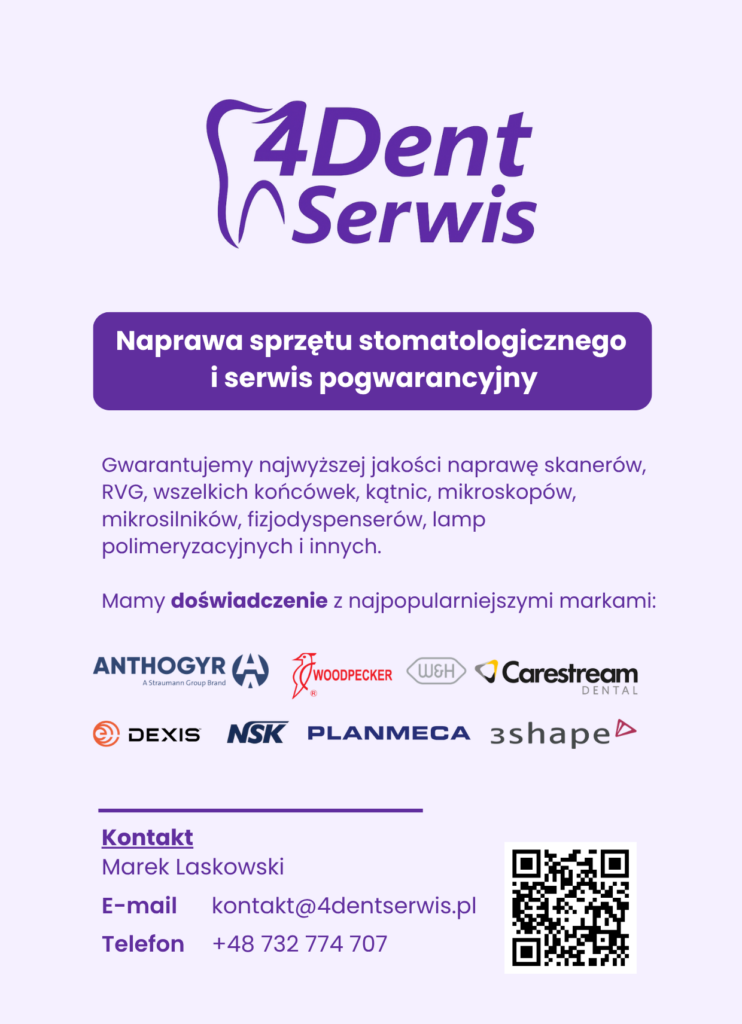 4Dent Serwis

Naprawa sprzętu stomatologicznego i serwis pogwarancyjny

Gwarantujemy najwyższej jakości naprawę skanerów, RVG, wszelkich końcówek, kątnic, mikroskopów, mikrosilników, fizjodyspenserów, lamp polimeryzacyjnych i innych.

Mamy doświadczenie z najpopularniejszymi markami:

ANTHOGYR
A Straumann Group Brand
WOODPECKER
W&H
Carestream
DENTAL
DEXIS
NSK
PLANMECA
3shape

Kontakt
Marek Laskowski
E-mail kontakt@4dentserwis.pl
Telefon +48 732 774 707